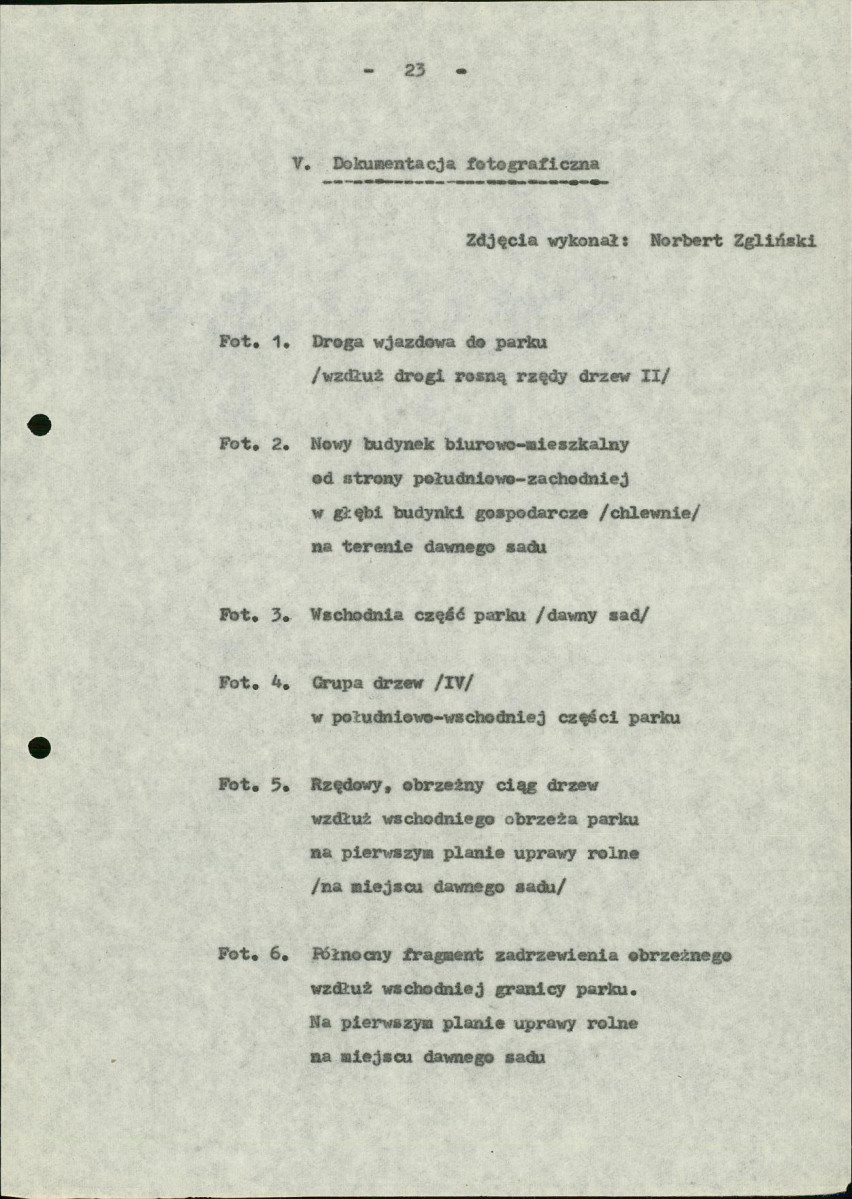 - 23 -

V. Dokumentacja fotograficzna

Zdjęcia wykonał: Norbert Zgliński

Fot. 1. Droga wjazdowa do parku
/wzdłuż drogi rosną rzędy drzew II/

Fot. 2. Nowy budynek biurowo-mieszkalny
od strony południowo-zachodniej
w głębi budynki gospodarcze /chlewnie/
na terenie dawnego sadu

Fot. 3. Wschodnia część parku /dawny sad/

Fot. 4. Grupa drzew /IV/
w południowo-wschodniej części parku

Fot. 5. Rzędowy, obrzeżny ciąg drzew
wzdłuż wschodniego obrzeża parku
na pierwszym planie uprawy rolne
/na miejscu dawnego sadu/

Fot. 6. Północny fragment zadrzewienia obrzeżnego
wzdłuż wschodniej granicy parku.
Na pierwszym planie uprawy rolne
na miejscu dawnego sadu